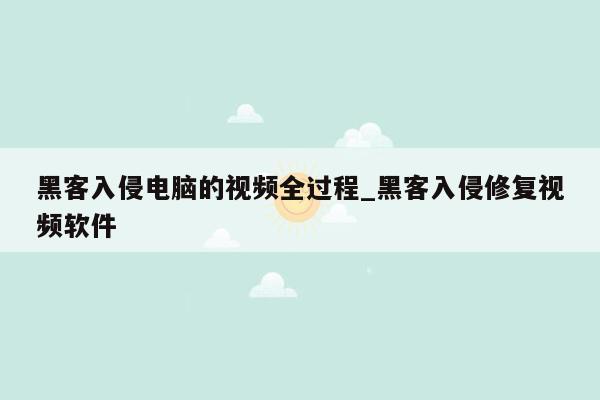 黑客入侵电脑的视频全过程_黑客入侵修复视频软件